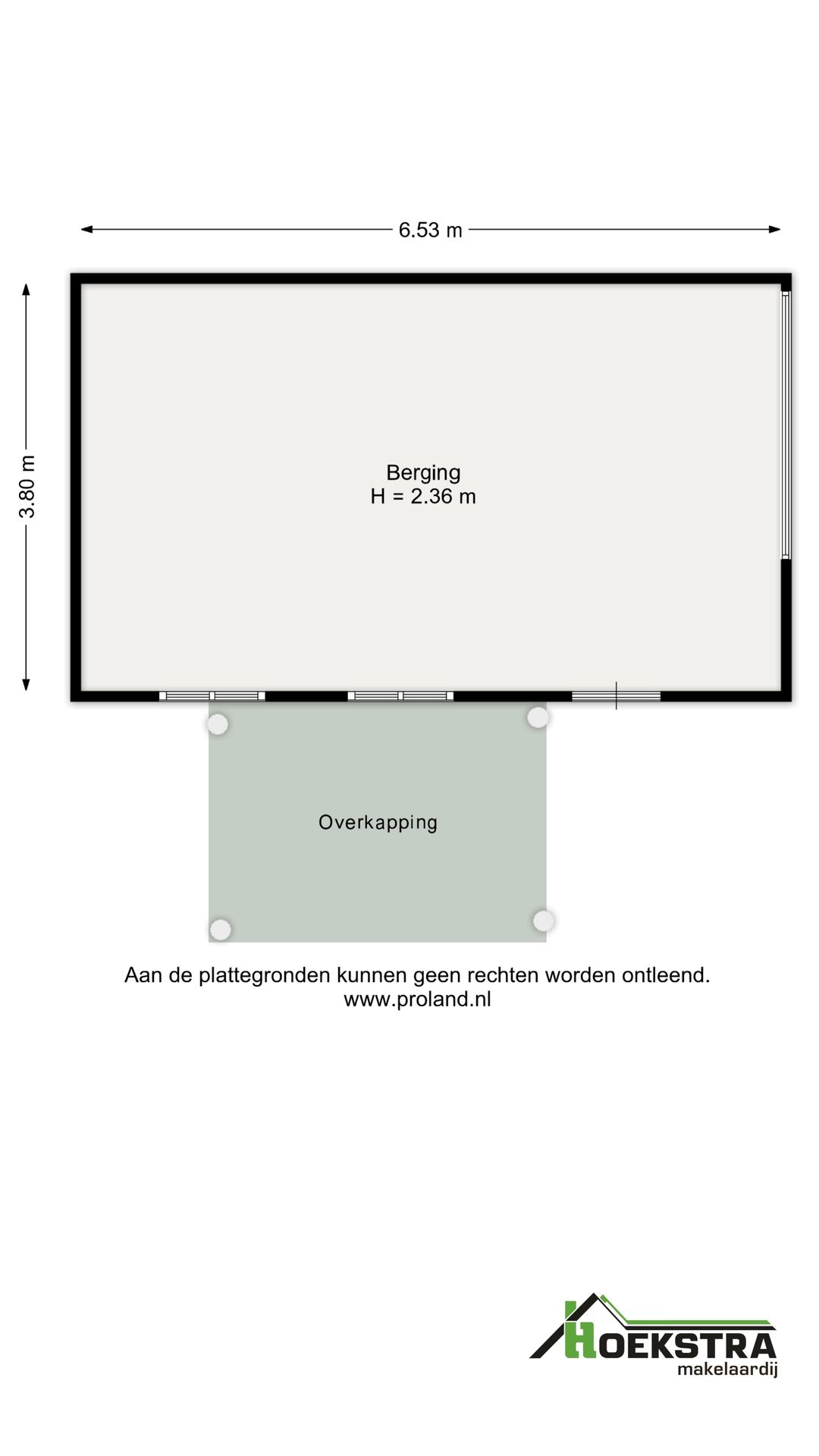 6.53 m

3.80 m

Berging
H = 2.36 m

Overkapping

Aan de plattegronden kunnen geen rechten worden ontleend.
www.proland.nl

HOEKSTRA
makelaardij